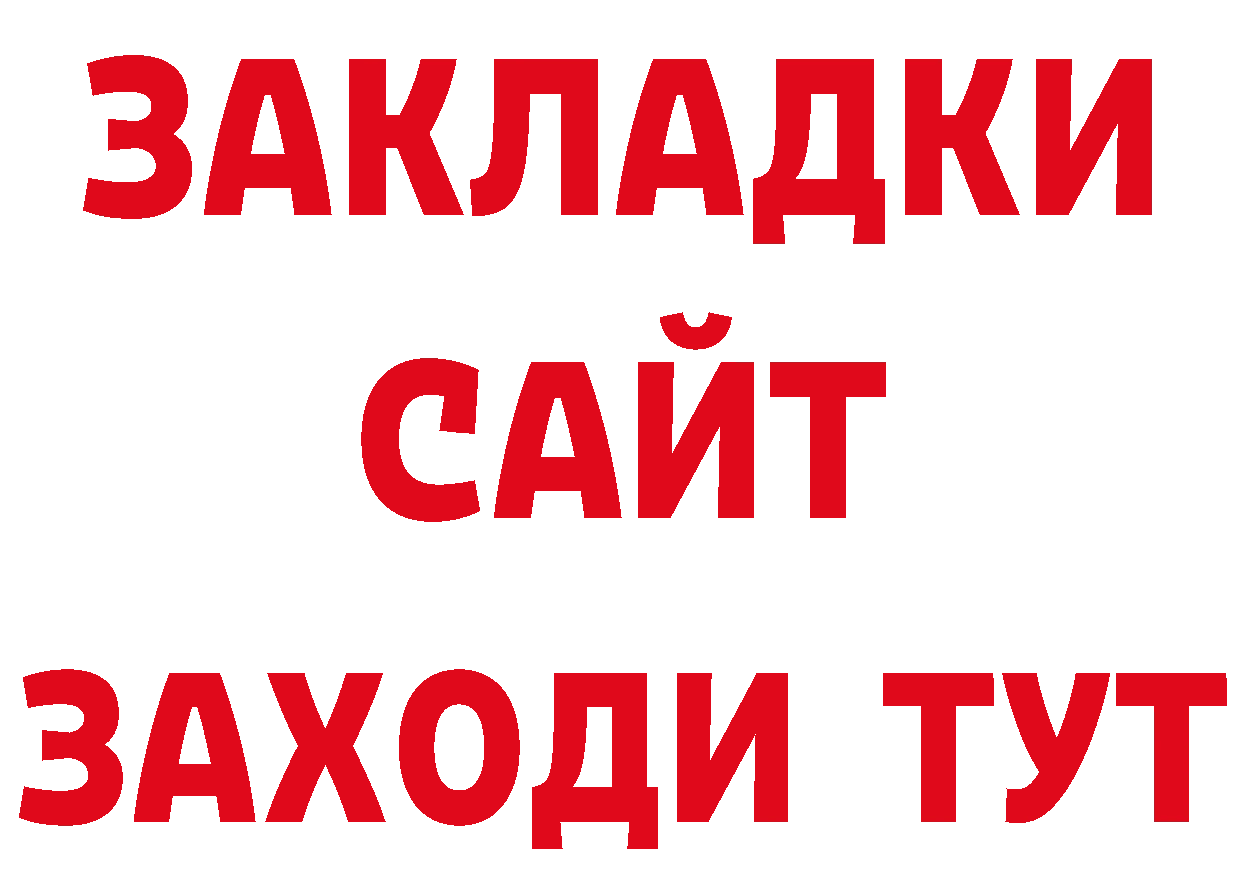 ЗАКЛАДКИ
САЙТ
ЗАХОДИ ТУТ